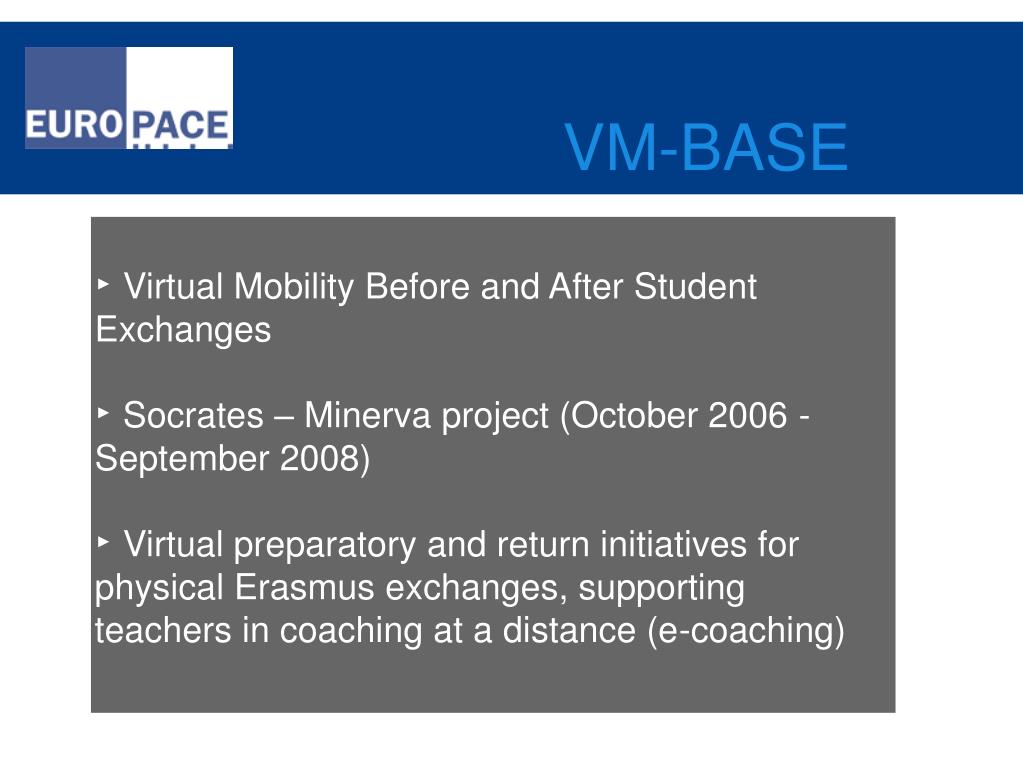 EUROPACE

VM-BASE

‣ Virtual Mobility Before and After Student Exchanges

‣ Socrates – Minerva project (October 2006 - September 2008)

‣ Virtual preparatory and return initiatives for physical Erasmus exchanges, supporting teachers in coaching at a distance (e-coaching)